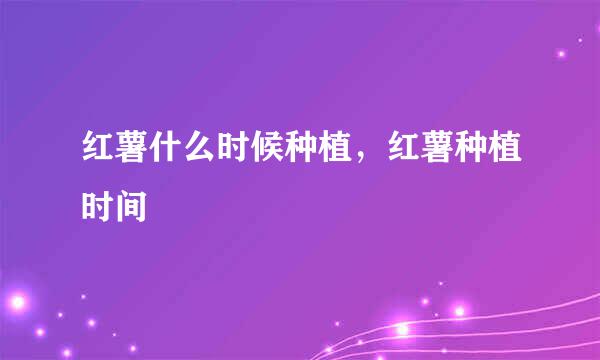 红薯什么时候种植，红薯种植时间